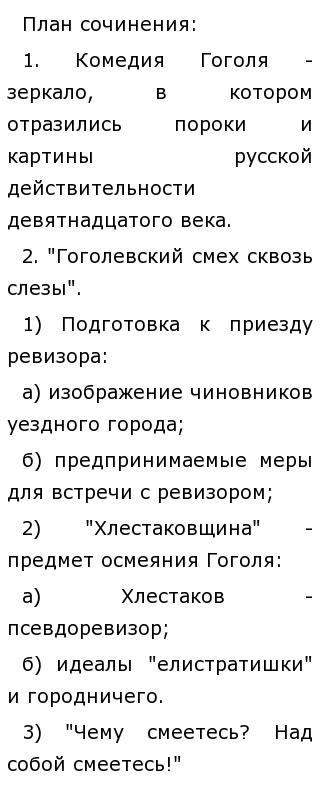 План сочинения:

1. Комедия Гоголя - зеркало, в котором отразились пороки и картины русской действительности девятнадцатого века.

2. "Гоголевский смех сквозь слезы".

1) Подготовка к приезду ревизора:

а) изображение чиновников уездного города;

б) предпринимаемые меры для встречи с ревизором;

2) "Хлестаковщина" - предмет осмеяния Гоголя:

а) Хлестаков - псевдоревизор;

б) идеалы "елистратишки" и городничего.

3) "Чему смеетесь? Над собой смеетесь!"